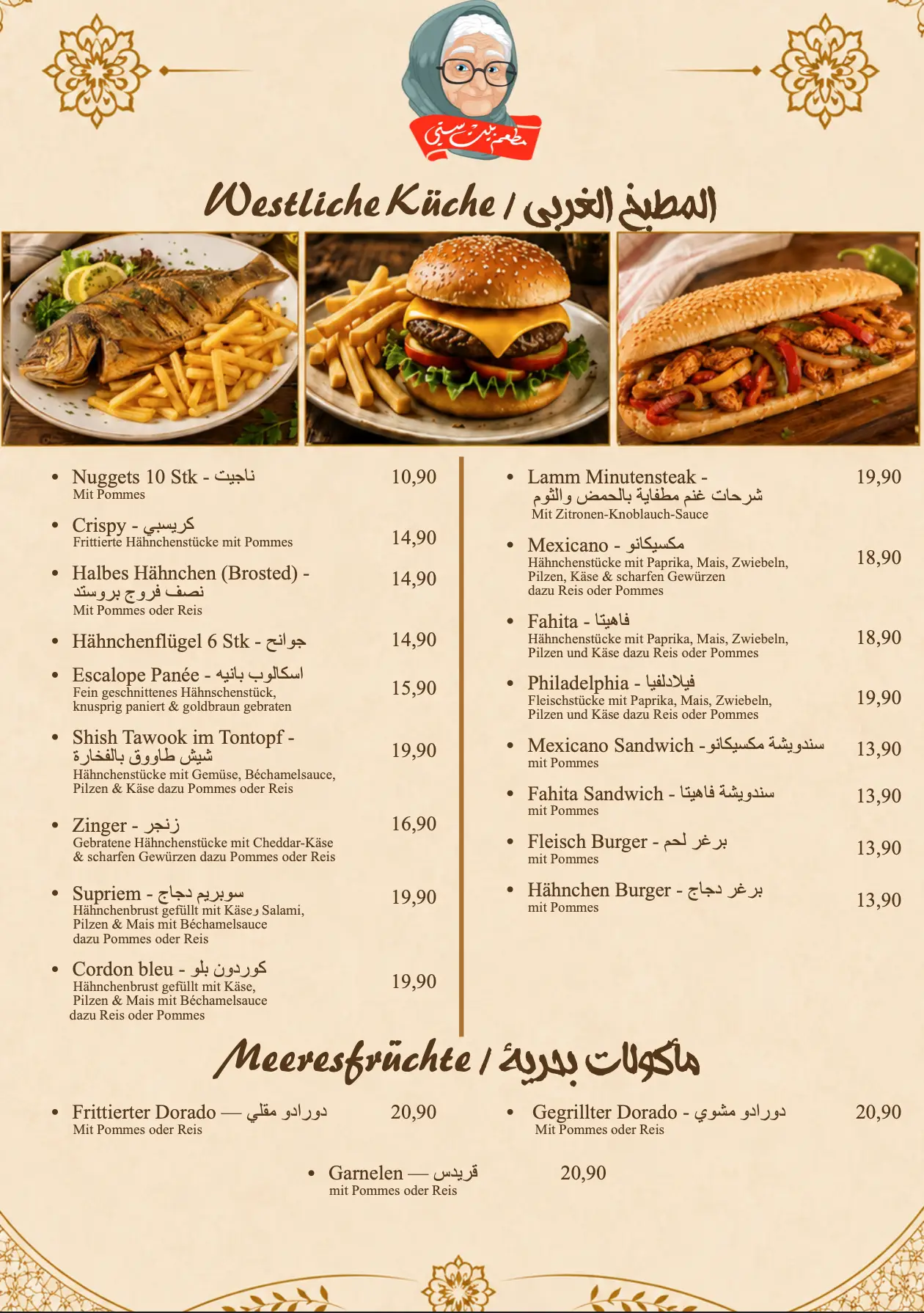 مطعم بيت ستي

Westliche Küche / المطبخ الغربي

• Nuggets 10 Stk - ناجيت 10,90
Mit Pommes

• Crispy - كريسبي 14,90
Frittierte Hähnchenstücke mit Pommes

• Halbes Hähnchen (Brosted) - نصف فروج بروستد 14,90
Mit Pommes oder Reis

• Hähnchenflügel 6 Stk - جوانح 14,90

• Escalope Panée - اسكالوب بانيه 15,90
Fein geschnittenes Hähnschenstück, knusprig paniert & goldbraun gebraten

• Shish Tawook im Tontopf - شيش طاووق بالفخارة 19,90
Hähnchenstücke mit Gemüse, Béchamelsauce, Pilzen & Käse dazu Pommes oder Reis

• Zinger - زنجر 16,90
Gebratene Hähnchenstücke mit Cheddar-Käse & scharfen Gewürzen dazu Pommes oder Reis

• Supriem - سوبريم دجاج 19,90
Hähnchenbrust gefüllt mit Käse و Salami, Pilzen & Mais mit Béchamelsauce dazu Pommes oder Reis

• Cordon bleu - كوردون بلو 19,90
Hähnchenbrust gefüllt mit Käse, Pilzen & Mais mit Béchamelsauce dazu Reis oder Pommes

• Lamm Minutensteak - شرحات غنم مطفاية بالحمض والثوم 19,90
Mit Zitronen-Knoblauch-Sauce

• Mexicano - مكسيكانو 18,90
Hähnchenstücke mit Paprika, Mais, Zwiebeln, Pilzen, Käse & scharfen Gewürzen dazu Reis oder Pommes

• Fahita - فاهيتا 18,90
Hähnchenstücke mit Paprika, Mais, Zwiebeln, Pilzen und Käse dazu Reis oder Pommes

• Philadelphia - فيلادلفيا 19,90
Fleischstücke mit Paprika, Mais, Zwiebeln, Pilzen und Käse dazu Reis oder Pommes

• Mexicano Sandwich - سندويشة مكسيكانو 13,90
mit Pommes

• Fahita Sandwich - سندويشة فاهيتا 13,90
mit Pommes

• Fleisch Burger - برغر لحم 13,90
mit Pommes

• Hähnchen Burger - برغر دجاج 13,90
mit Pommes

Meeresfrüchte / مأكولات بحرية

• Frittierter Dorado — دورادو مقلي 20,90
Mit Pommes oder Reis

• Gegrillter Dorado - دورادو مشوي 20,90
Mit Pommes oder Reis

• Garnelen — قريدس 20,90
mit Pommes oder Reis